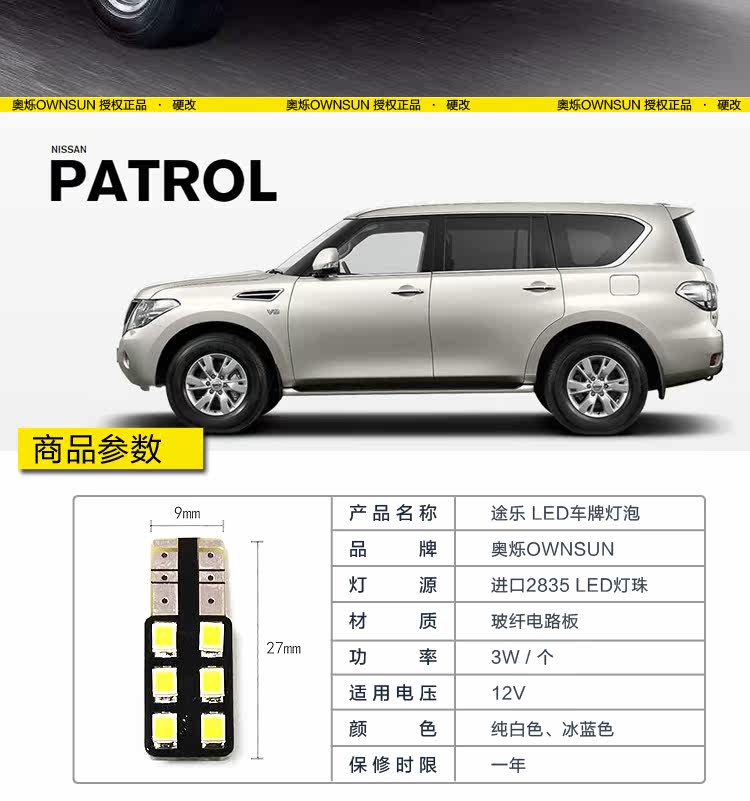 奥烁OWNSUN 授权正品 · 硬改 奥烁OWNSUN 授权正品 · 硬改 奥烁OWNSUN 授权正品 · 硬改

NISSAN
PATROL

商品参数

9mm

27mm

产品名称 途乐 LED车牌灯泡
品牌 奥烁OWNSUN
灯源 进口2835 LED灯珠
材质 玻纤电路板
功率 3W / 个
适用电压 12V
颜色 纯白色、冰蓝色
保修时限 一年